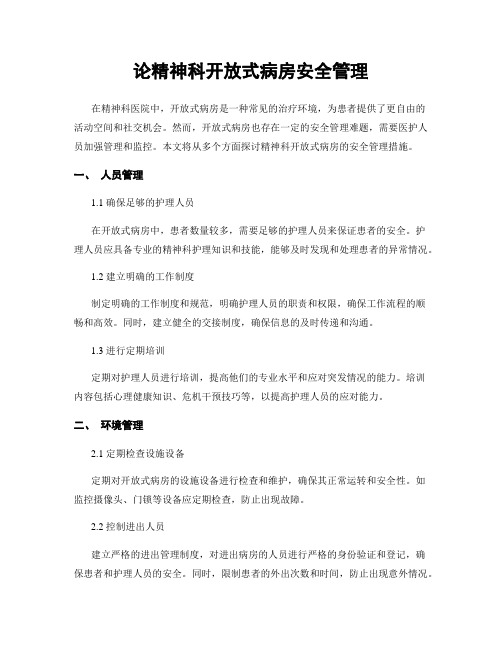 论精神科开放式病房安全管理

在精神科医院中，开放式病房是一种常见的治疗环境，为患者提供了更自由的活动空间和社交机会。然而，开放式病房也存在一定的安全管理难题，需要医护人员加强管理和监控。本文将从多个方面探讨精神科开放式病房的安全管理措施。

一、 人员管理

1.1 确保足够的护理人员

在开放式病房中，患者数量较多，需要足够的护理人员来保证患者的安全。护理人员应具备专业的精神科护理知识和技能，能够及时发现和处理患者的异常情况。

1.2 建立明确的工作制度

制定明确的工作制度和规范，明确护理人员的职责和权限，确保工作流程的顺畅和高效。同时，建立健全的交接制度，确保信息的及时传递和沟通。

1.3 进行定期培训

定期对护理人员进行培训，提高他们的专业水平和应对突发情况的能力。培训内容包括心理健康知识、危机干预技巧等，以提高护理人员的应对能力。

二、 环境管理

2.1 定期检查设施设备

定期对开放式病房的设施设备进行检查和维护，确保其正常运转和安全性。如监控摄像头、门锁等设备应定期检查，防止出现故障。

2.2 控制进出人员

建立严格的进出管理制度，对进出病房的人员进行严格的身份验证和登记，确保患者和护理人员的安全。同时，限制患者的外出次数和时间，防止出现意外情况。